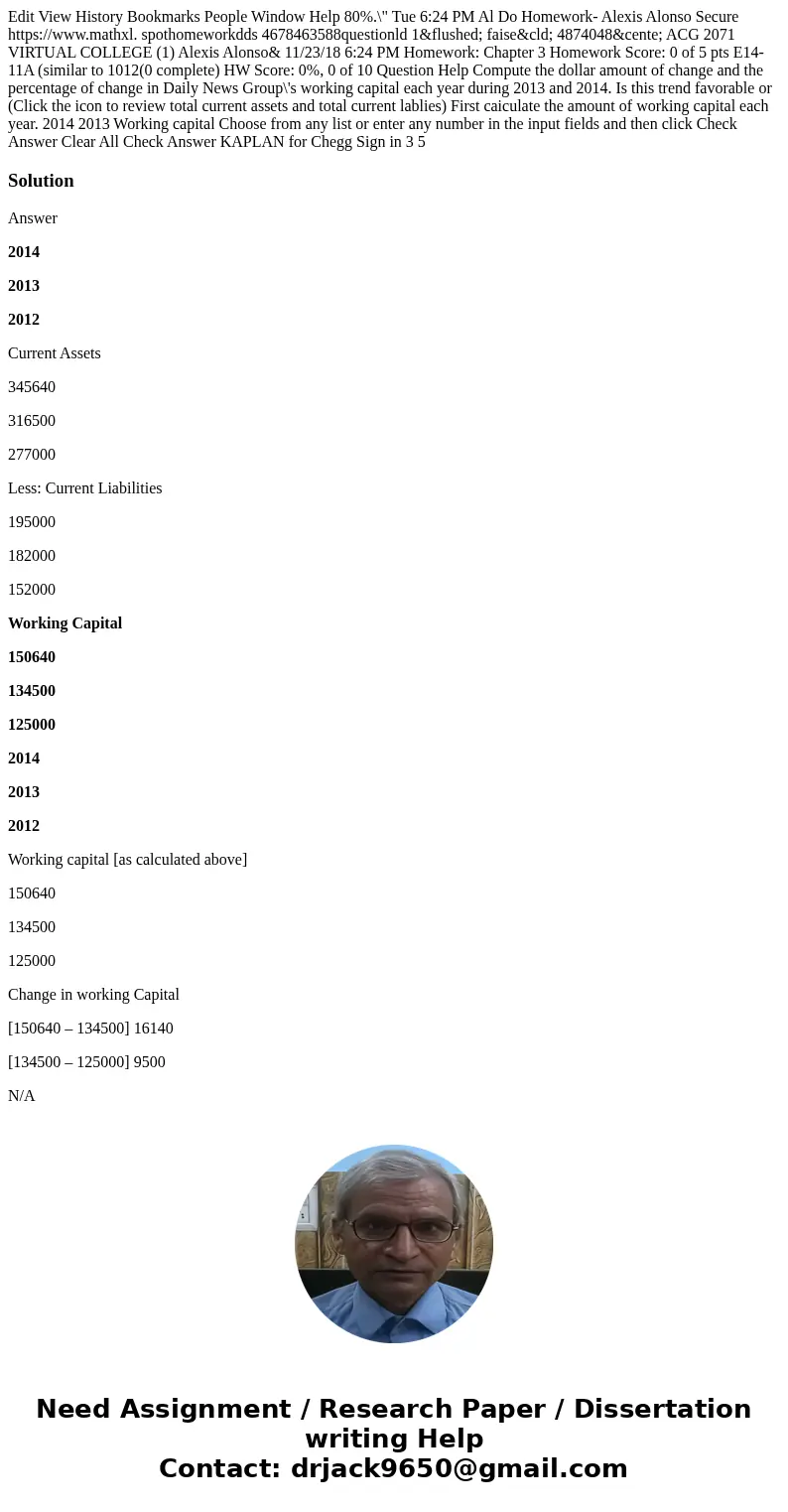 Edit View History Bookmarks People Window Help 80%.\" Tue 6:24 PM Al Do Homework- Alexis Alonso Secure https://www.mathxl. spothomeworkdds 4678463588questionld 1&flushed; faise&cld; 4874048&cente; ACG 2071 VIRTUAL COLLEGE (1) Alexis Alonso& 11/23/18 6:24 PM Homework: Chapter 3 Homework Score: 0 of 5 pts E14-11A (similar to 1012(0 complete) HW Score: 0%, 0 of 10 Question Help Compute the dollar amount of change and the percentage of change in Daily News Group\'s working capital each year during 2013 and 2014. Is this trend favorable or (Click the icon to review total current assets and total current lablies) First caiculate the amount of working capital each year. 2014 2013 Working capital Choose from any list or enter any number in the input fields and then click Check Answer Clear All Check Answer KAPLAN for Chegg Sign in 3 5

Solution

Answer

2014

2013

2012

Current Assets

345640

316500

277000

Less: Current Liabilities

195000

182000

152000

Working Capital

150640

134500

125000

2014

2013

2012

Working capital [as calculated above]

150640

134500

125000

Change in working Capital

[150640 – 134500] 16140

[134500 – 125000] 9500

N/A

Need Assignment / Research Paper / Dissertation writing Help
Contact: drjack9650@gmail.com